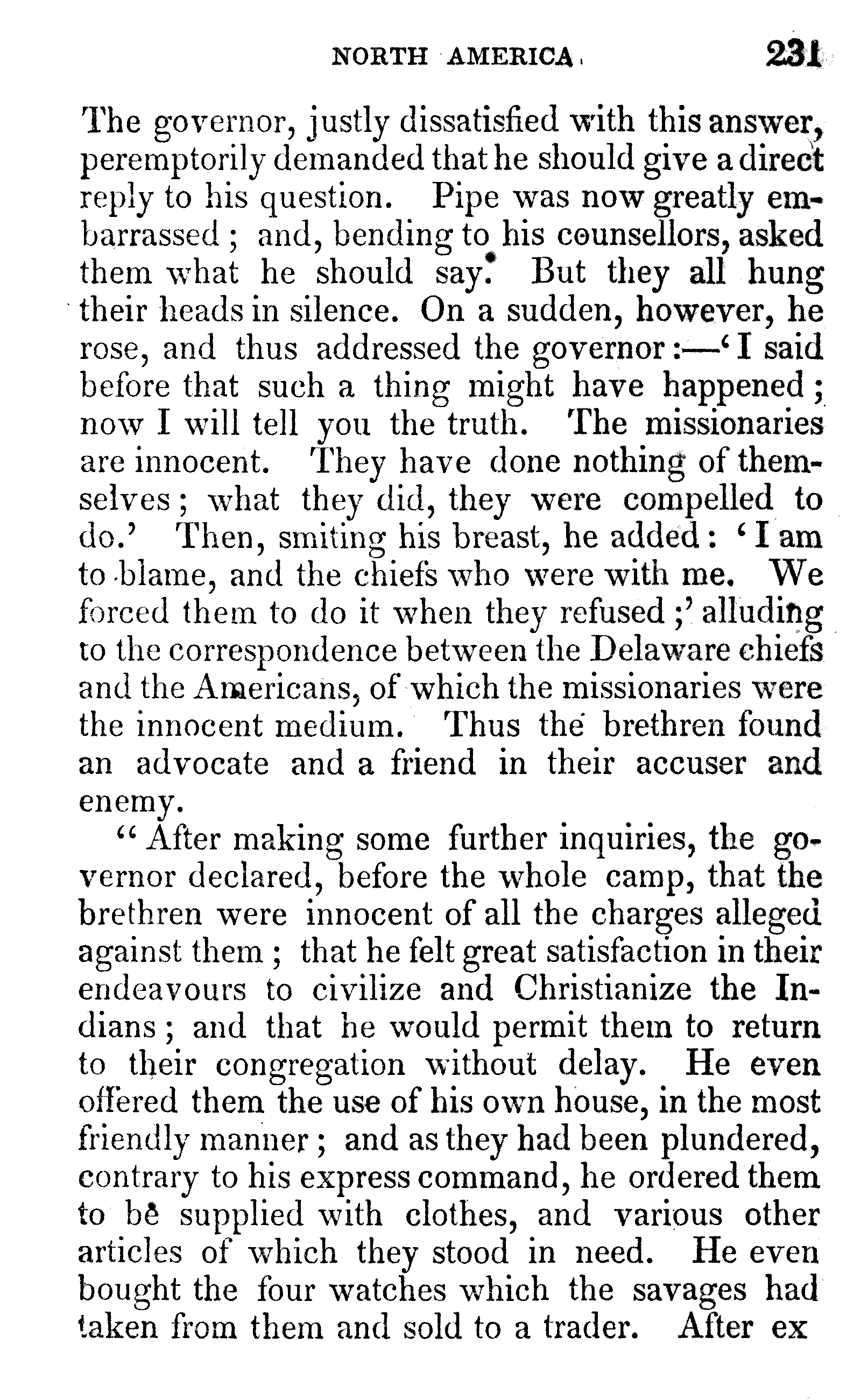 NORTH AMERICA. 231

The governor, justly dissatisfied with this answer, peremptorily demanded that he should give a direct reply to his question. Pipe was now greatly embarrassed; and, bending to his counsellors, asked them what he should say. But they all hung their heads in silence. On a sudden, however, he rose, and thus addressed the governor:—'I said before that such a thing might have happened; now I will tell you the truth. The missionaries are innocent. They have done nothing of themselves; what they did, they were compelled to do.' Then, smiting his breast, he added: 'I am to blame, and the chiefs who were with me. We forced them to do it when they refused;' alluding to the correspondence between the Delaware chiefs and the Americans, of which the missionaries were the innocent medium. Thus the brethren found an advocate and a friend in their accuser and enemy.

"After making some further inquiries, the governor declared, before the whole camp, that the brethren were innocent of all the charges alleged against them; that he felt great satisfaction in their endeavours to civilize and Christianize the Indians; and that he would permit them to return to their congregation without delay. He even offered them the use of his own house, in the most friendly manner; and as they had been plundered, contrary to his express command, he ordered them to be supplied with clothes, and various other articles of which they stood in need. He even bought the four watches which the savages had taken from them and sold to a trader. After ex